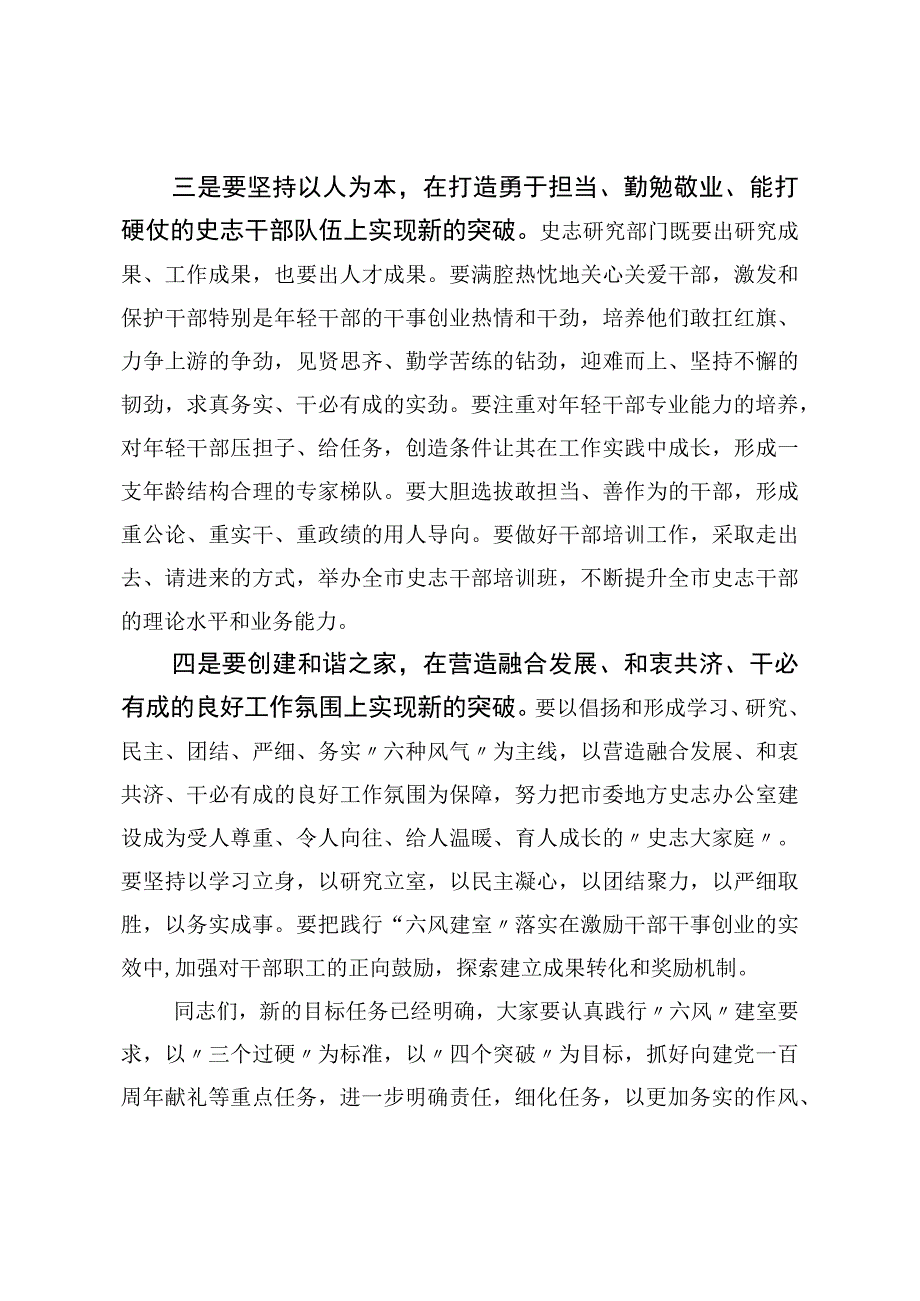 三是要坚持以人为本，在打造勇于担当、勤勉敬业、能打硬仗的史志干部队伍上实现新的突破。史志研究部门既要出研究成果、工作成果，也要出人才成果。要满腔热忱地关心关爱干部，激发和保护干部特别是年轻干部的干事创业热情和干劲，培养他们敢扛红旗、力争上游的争劲，见贤思齐、勤学苦练的钻劲，迎难而上、坚持不懈的韧劲，求真务实、干必有成的实劲。要注重对年轻干部专业能力的培养，对年轻干部压担子、给任务，创造条件让其在工作实践中成长，形成一支年龄结构合理的专家梯队。要大胆选拔敢担当、善作为的干部，形成重公论、重实干、重政绩的用人导向。要做好干部培训工作，采取走出去、请进来的方式，举办全市史志干部培训班，不断提升全市史志干部的理论水平和业务能力。

四是要创建和谐之家，在营造融合发展、和衷共济、干必有成的良好工作氛围上实现新的突破。要以倡扬和形成学习、研究、民主、团结、严细、务实〃六种风气〃为主线，以营造融合发展、和衷共济、干必有成的良好工作氛围为保障，努力把市委地方史志办公室建设成为受人尊重、令人向往、给人温暖、育人成长的〃史志大家庭〃。要坚持以学习立身，以研究立室，以民主凝心，以团结聚力，以严细取胜，以务实成事。要把践行“六风建室〃落实在激励干部干事创业的实效中，加强对干部职工的正向鼓励，探索建立成果转化和奖励机制。

同志们，新的目标任务已经明确，大家要认真践行〃六风〃建室要求，以〃三个过硬〃为标准，以〃四个突破〃为目标，抓好向建党一百周年献礼等重点任务，进一步明确责任，细化任务，以更加务实的作风、